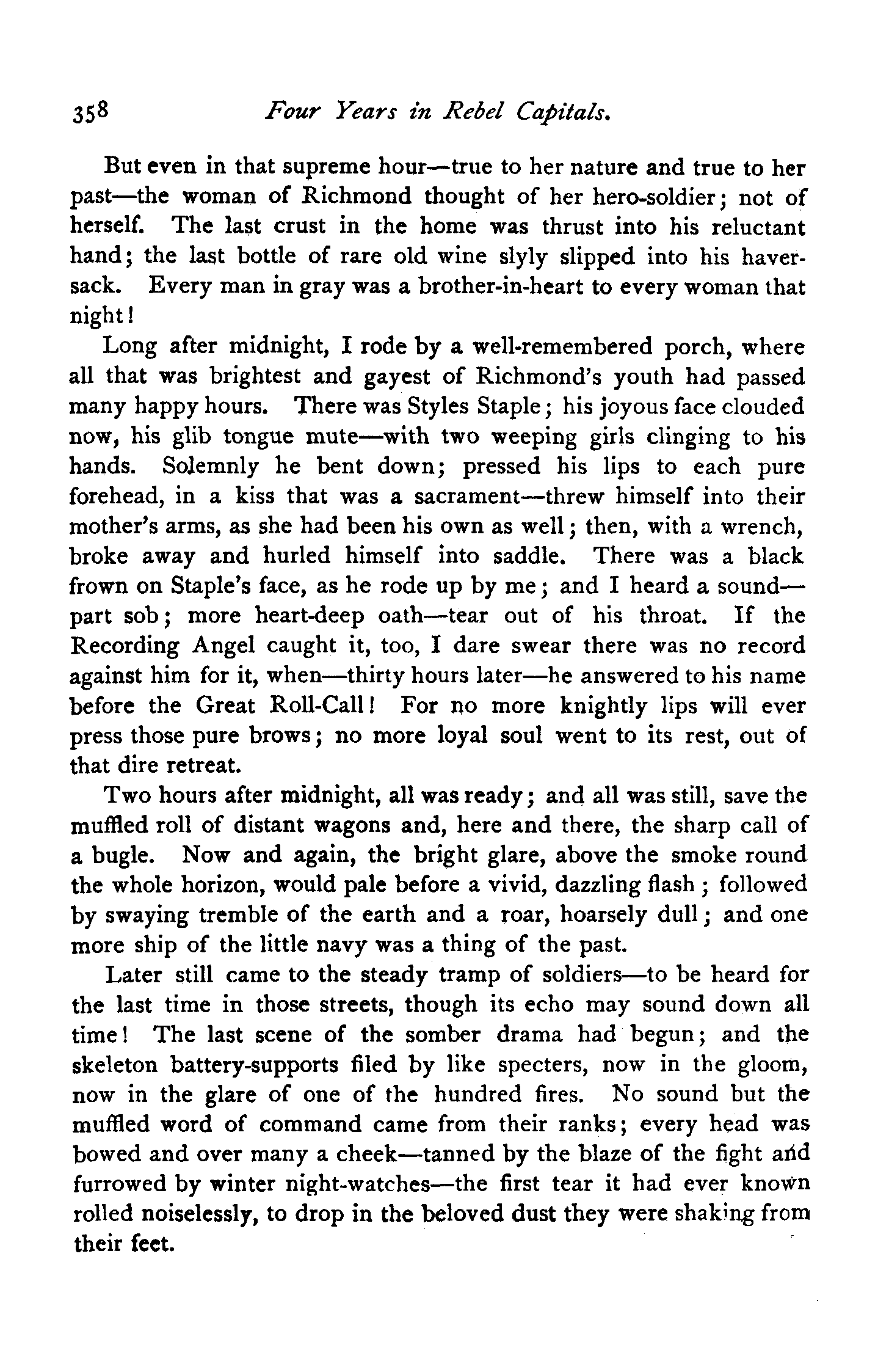 358 Four Years in Rebel Capitals.

But even in that supreme hour—true to her nature and true to her past—the woman of Richmond thought of her hero-soldier; not of herself. The last crust in the home was thrust into his reluctant hand; the last bottle of rare old wine slyly slipped into his haversack. Every man in gray was a brother-in-heart to every woman that night!

Long after midnight, I rode by a well-remembered porch, where all that was brightest and gayest of Richmond's youth had passed many happy hours. There was Styles Staple; his joyous face clouded now, his glib tongue mute—with two weeping girls clinging to his hands. Solemnly he bent down; pressed his lips to each pure forehead, in a kiss that was a sacrament—threw himself into their mother's arms, as she had been his own as well; then, with a wrench, broke away and hurled himself into saddle. There was a black frown on Staple's face, as he rode up by me; and I heard a sound—part sob; more heart-deep oath—tear out of his throat. If the Recording Angel caught it, too, I dare swear there was no record against him for it, when—thirty hours later—he answered to his name before the Great Roll-Call! For no more knightly lips will ever press those pure brows; no more loyal soul went to its rest, out of that dire retreat.

Two hours after midnight, all was ready; and all was still, save the muffled roll of distant wagons and, here and there, the sharp call of a bugle. Now and again, the bright glare, above the smoke round the whole horizon, would pale before a vivid, dazzling flash; followed by swaying tremble of the earth and a roar, hoarsely dull; and one more ship of the little navy was a thing of the past.

Later still came to the steady tramp of soldiers—to be heard for the last time in those streets, though its echo may sound down all time! The last scene of the somber drama had begun; and the skeleton battery-supports filed by like specters, now in the gloom, now in the glare of one of the hundred fires. No sound but the muffled word of command came from their ranks; every head was bowed and over many a cheek—tanned by the blaze of the fight and furrowed by winter night-watches—the first tear it had ever known rolled noiselessly, to drop in the beloved dust they were shaking from their feet.